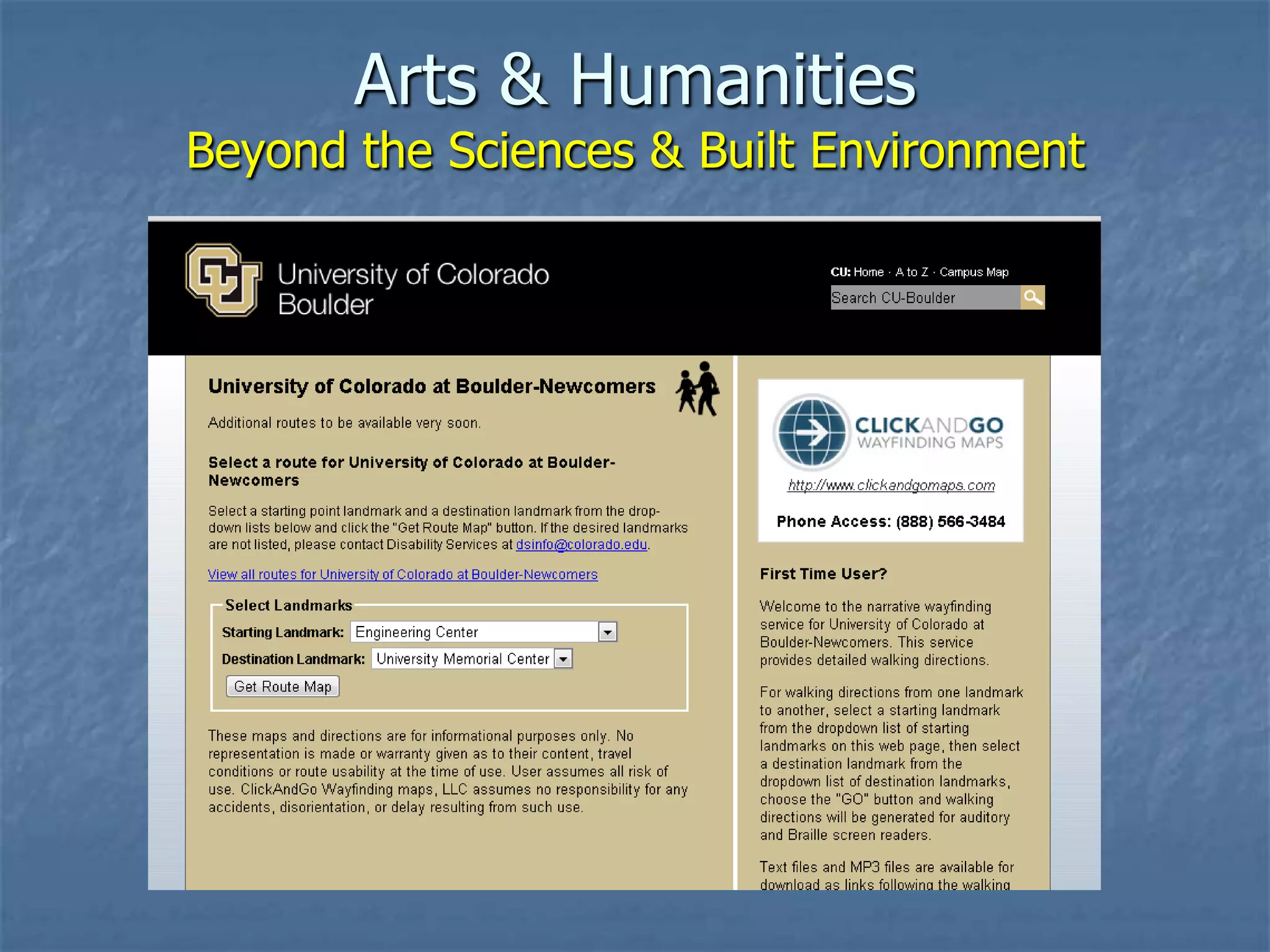 Arts & Humanities
Beyond the Sciences & Built Environment

CU

University of Colorado
Boulder

CU: Home · A to Z · Campus Map

Search CU-Boulder

University of Colorado at Boulder-Newcomers

Additional routes to be available very soon.

Select a route for University of Colorado at Boulder-Newcomers

Select a starting point landmark and a destination landmark from the drop-down lists below and click the "Get Route Map" button. If the desired landmarks are not listed, please contact Disability Services at dsinfo@colorado.edu.

View all routes for University of Colorado at Boulder-Newcomers

Select Landmarks

Starting Landmark: Engineering Center

Destination Landmark: University Memorial Center

Get Route Map

These maps and directions are for informational purposes only. No representation is made or warranty given as to their content, travel conditions or route usability at the time of use. User assumes all risk of use. ClickAndGo Wayfinding maps, LLC assumes no responsibility for any accidents, disorientation, or delay resulting from such use.

CLICKANDGO
WAYFINDING MAPS

http://www.clickandgomaps.com

Phone Access: (888) 566-3484

First Time User?

Welcome to the narrative wayfinding service for University of Colorado at Boulder-Newcomers. This service provides detailed walking directions.

For walking directions from one landmark to another, select a starting landmark from the dropdown list of starting landmarks on this web page, then select a destination landmark from the dropdown list of destination landmarks, choose the "GO" button and walking directions will be generated for auditory and Braille screen readers.

Text files and MP3 files are available for download as links following the walking